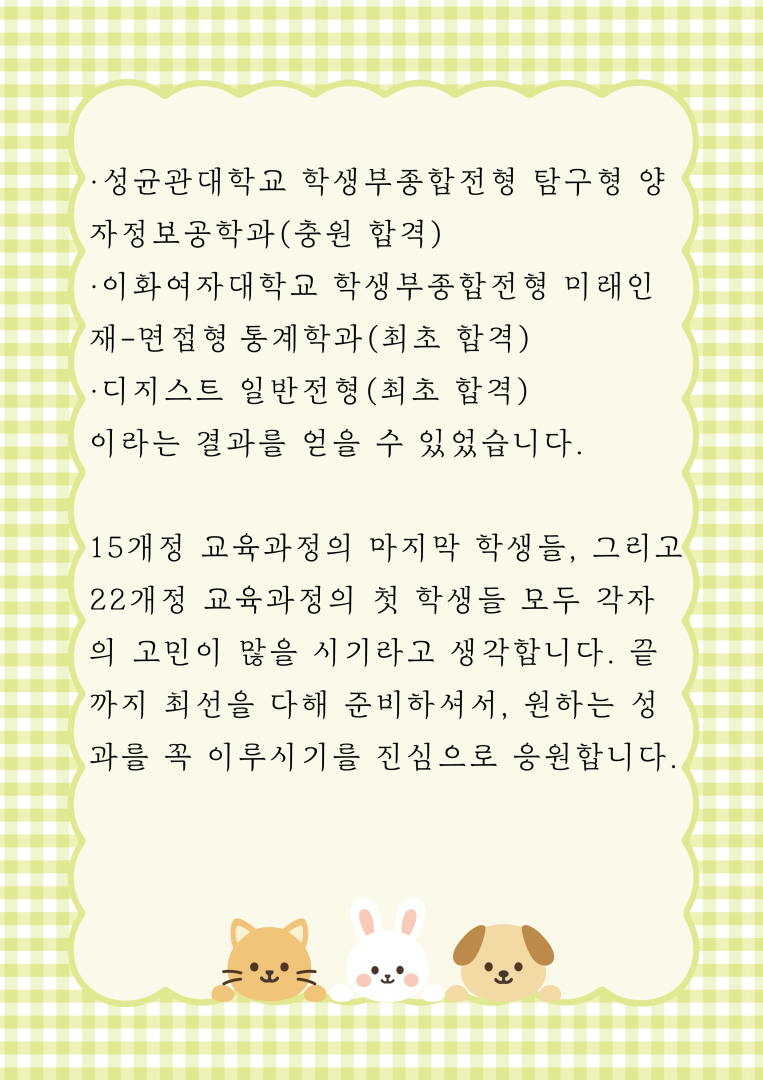 ·성균관대학교 학생부종합전형 탐구형 양자정보공학과(충원 합격)
·이화여자대학교 학생부종합전형 미래인재-면접형 통계학과(최초 합격)
·디지스트 일반전형(최초 합격)
이라는 결과를 얻을 수 있었습니다.

15개정 교육과정의 마지막 학생들, 그리고 22개정 교육과정의 첫 학생들 모두 각자의 고민이 많을 시기라고 생각합니다. 끝까지 최선을 다해 준비하셔서, 원하는 성과를 꼭 이루시기를 진심으로 응원합니다.